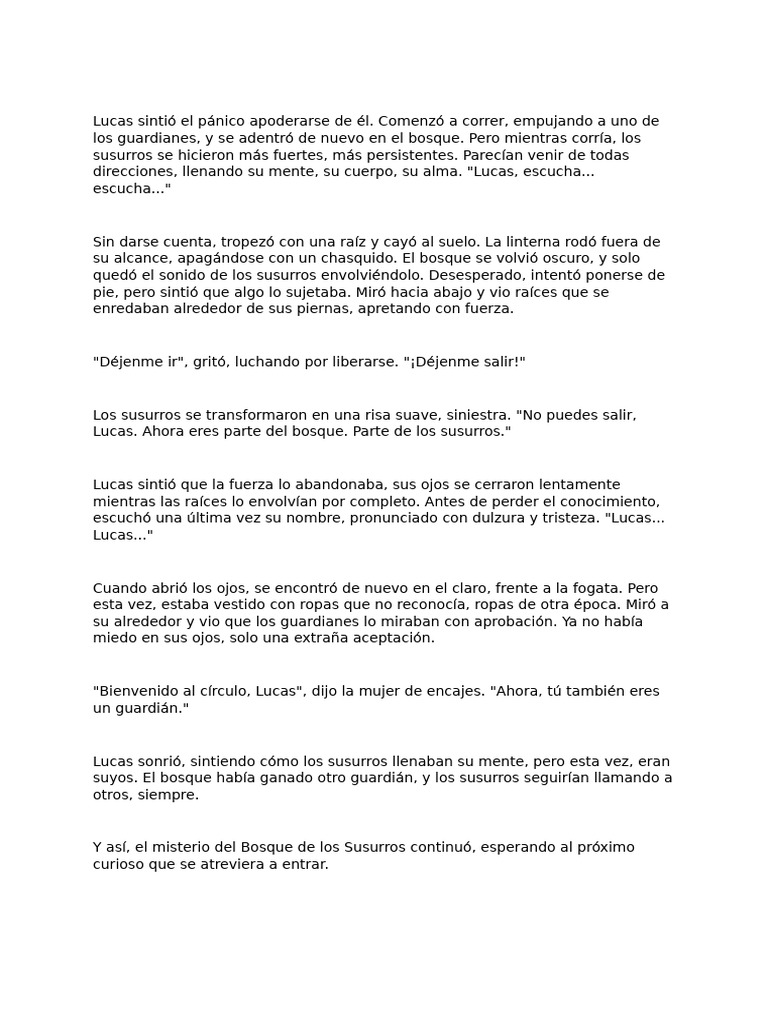 Lucas sintió el pánico apoderarse de él. Comenzó a correr, empujando a uno de los guardianes, y se adentró de nuevo en el bosque. Pero mientras corría, los susurros se hicieron más fuertes, más persistentes. Parecían venir de todas direcciones, llenando su mente, su cuerpo, su alma. "Lucas, escucha... escucha..."

Sin darse cuenta, tropezó con una raíz y cayó al suelo. La linterna rodó fuera de su alcance, apagándose con un chasquido. El bosque se volvió oscuro, y solo quedó el sonido de los susurros envolviéndolo. Desesperado, intentó ponerse de pie, pero sintió que algo lo sujetaba. Miró hacia abajo y vio raíces que se enredaban alrededor de sus piernas, apretando con fuerza.

"Déjenme ir", gritó, luchando por liberarse. "¡Déjenme salir!"

Los susurros se transformaron en una risa suave, siniestra. "No puedes salir, Lucas. Ahora eres parte del bosque. Parte de los susurros."

Lucas sintió que la fuerza lo abandonaba, sus ojos se cerraron lentamente mientras las raíces lo envolvían por completo. Antes de perder el conocimiento, escuchó una última vez su nombre, pronunciado con dulzura y tristeza. "Lucas... Lucas..."

Cuando abrió los ojos, se encontró de nuevo en el claro, frente a la fogata. Pero esta vez, estaba vestido con ropas que no reconocía, ropas de otra época. Miró a su alrededor y vio que los guardianes lo miraban con aprobación. Ya no había miedo en sus ojos, solo una extraña aceptación.

"Bienvenido al círculo, Lucas", dijo la mujer de encajes. "Ahora, tú también eres un guardián."

Lucas sonrió, sintiendo cómo los susurros llenaban su mente, pero esta vez, eran suyos. El bosque había ganado otro guardián, y los susurros seguirían llamando a otros, siempre.

Y así, el misterio del Bosque de los Susurros continuó, esperando al próximo curioso que se atreviera a entrar.